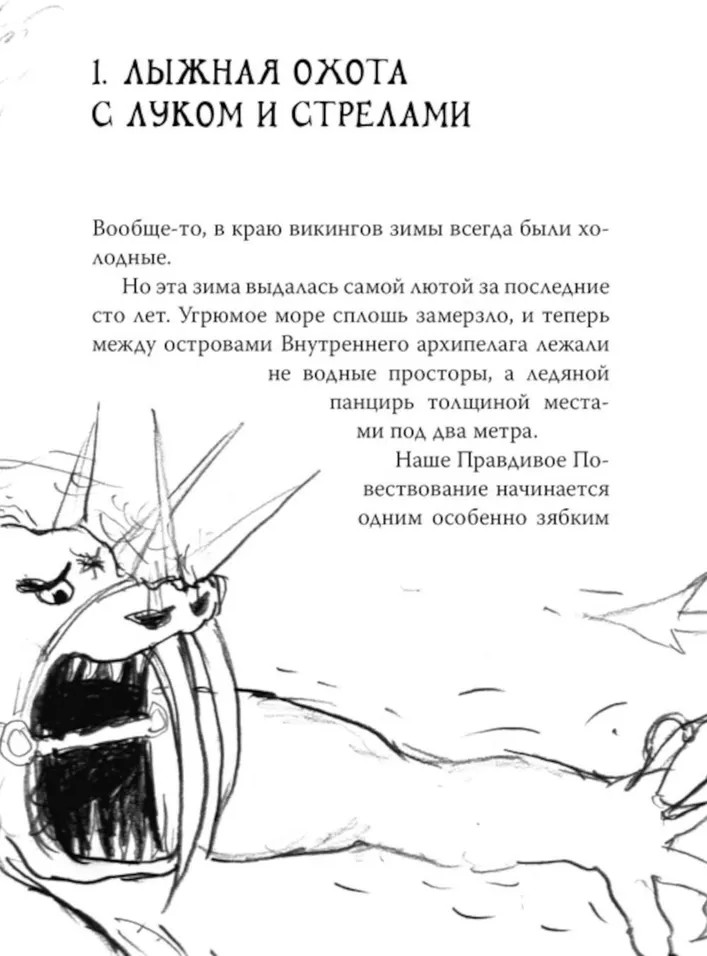 1. ЛЫЖНАЯ ОХОТА С ЛУКОМ И СТРЕЛАМИ

Вообще-то, в краю викингов зимы всегда были холодные.

Но эта зима выдалась самой лютой за последние сто лет. Угрюмое море сплошь замерзло, и теперь между островами Внутреннего архипелага лежали не водные просторы, а ледяной панцирь толщиной местами под два метра.

Наше Правдивое Повествование начинается одним особенно зябким